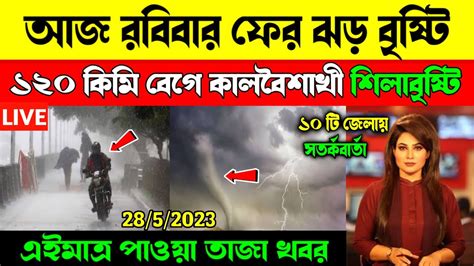 আজ রবিবার ফের ঝড় বৃষ্টি

১২০ কিমি বেগে কালবৈশাখী শিলাবৃষ্টি

LIVE

১০ টি জেলায় সতর্কবার্তা

28/5/2023

এইমাত্র পাওয়া তাজা খবর